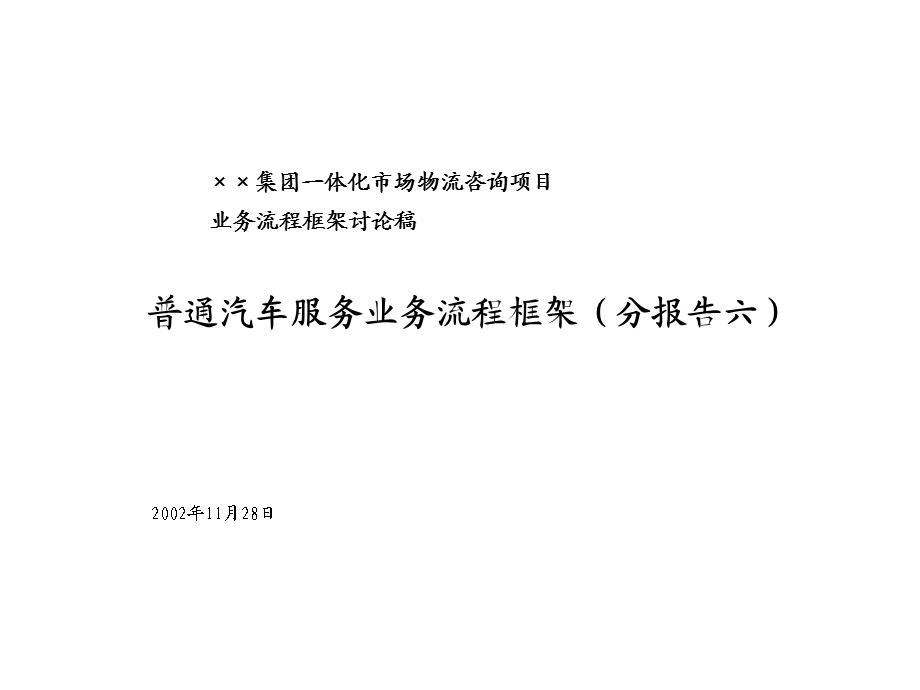 ××集团一体化市场物流咨询项目
业务流程框架讨论稿

普通汽车服务业务流程框架（分报告六）

2002年11月28日